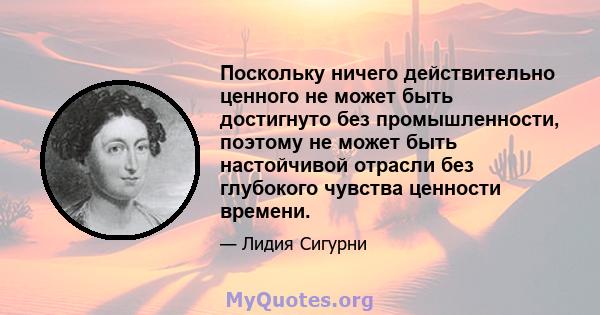 Поскольку ничего действительно ценного не может быть достигнуто без промышленности, поэтому не может быть настойчивой отрасли без глубокого чувства ценности времени.

— Лидия Сигурни

MyQuotes.org